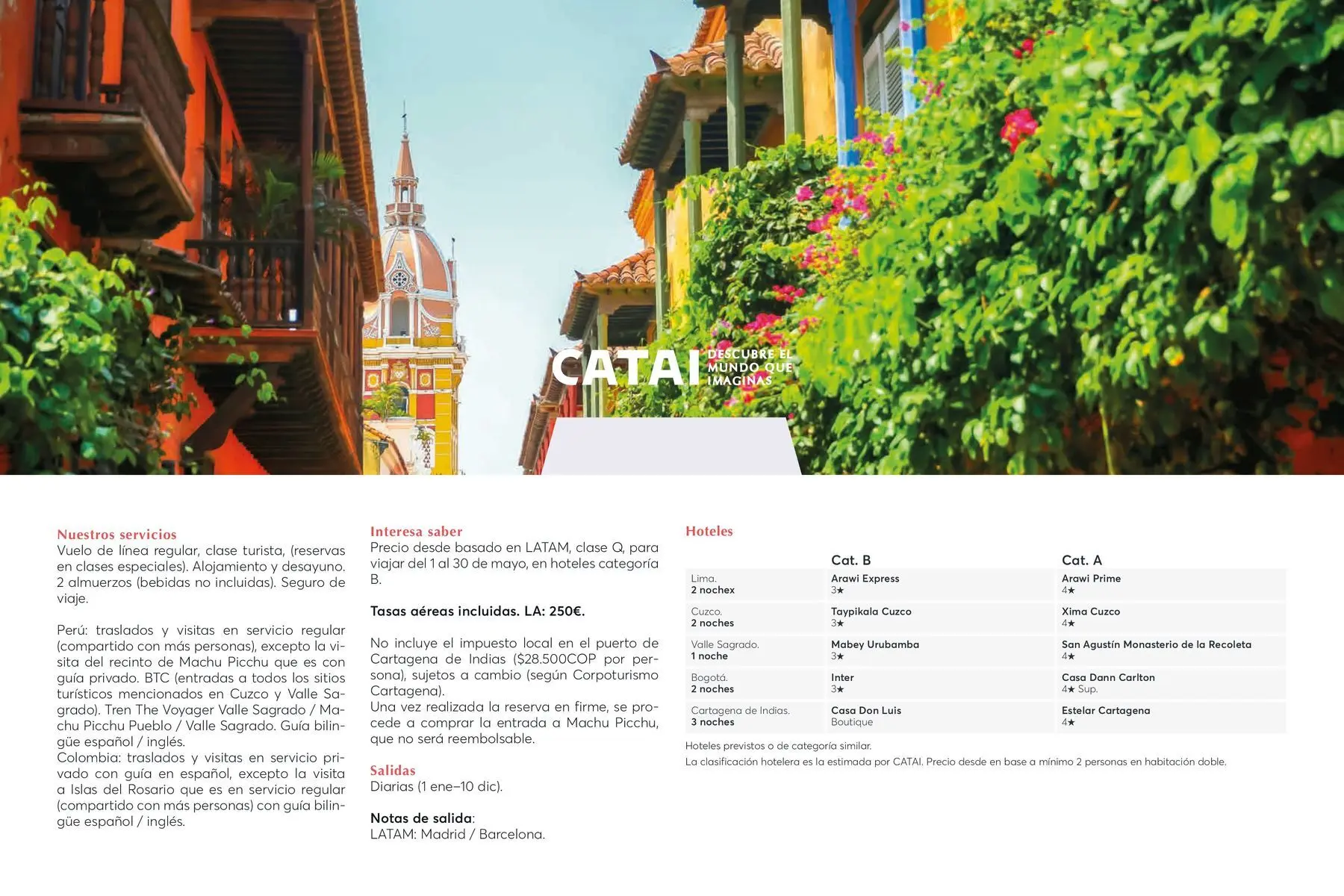 CATAI DESCUBRE EL MUNDO QUE IMAGINAS

Nuestros servicios
Vuelo de línea regular, clase turista, (reservas en clases especiales). Alojamiento y desayuno. 2 almuerzos (bebidas no incluidas). Seguro de viaje.

Perú: traslados y visitas en servicio regular (compartido con más personas), excepto la visita del recinto de Machu Picchu que es con guía privado. BTC (entradas a todos los sitios turísticos mencionados en Cuzco y Valle Sagrado). Tren The Voyager Valle Sagrado / Machu Picchu Pueblo / Valle Sagrado. Guía bilingüe español / inglés.
Colombia: traslados y visitas en servicio privado con guía en español, excepto la visita a Islas del Rosario que es en servicio regular (compartido con más personas) con guía bilingüe español / inglés.

Interesa saber
Precio desde basado en LATAM, clase Q, para viajar del 1 al 30 de mayo, en hoteles categoría B.

Tasas aéreas incluidas. LA: 250€.

No incluye el impuesto local en el puerto de Cartagena de Indias ($28.500COP por persona), sujetos a cambio (según Corpoturismo Cartagena).
Una vez realizada la reserva en firme, se procede a comprar la entrada a Machu Picchu, que no será reembolsable.

Salidas
Diarias (1 ene–10 dic).

Notas de salida:
LATAM: Madrid / Barcelona.

Hoteles

| | Cat. B | Cat. A |
|---|---|---|
| Lima. 2 nochex | Arawi Express 3★ | Arawi Prime 4★ |
| Cuzco. 2 noches | Taypikala Cuzco 3★ | Xima Cuzco 4★ |
| Valle Sagrado. 1 noche | Mabey Urubamba 3★ | San Agustín Monasterio de la Recoleta 4★ |
| Bogotá. 2 noches | Inter 3★ | Casa Dann Carlton 4★ Sup. |
| Cartagena de Indias. 3 noches | Casa Don Luis Boutique | Estelar Cartagena 4★ |

Hoteles previstos o de categoría similar.
La clasificación hotelera es la estimada por CATAI. Precio desde en base a mínimo 2 personas en habitación doble.